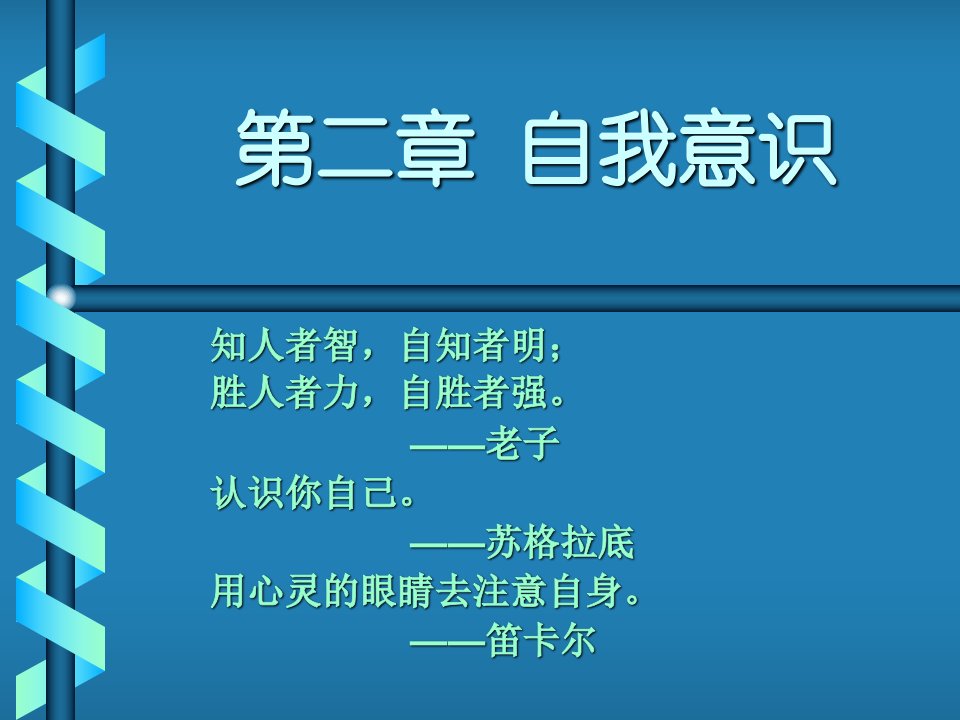 第二章 自我意识

知人者智，自知者明；
胜人者力，自胜者强。
——老子

认识你自己。
——苏格拉底

用心灵的眼睛去注意自身。
——笛卡尔